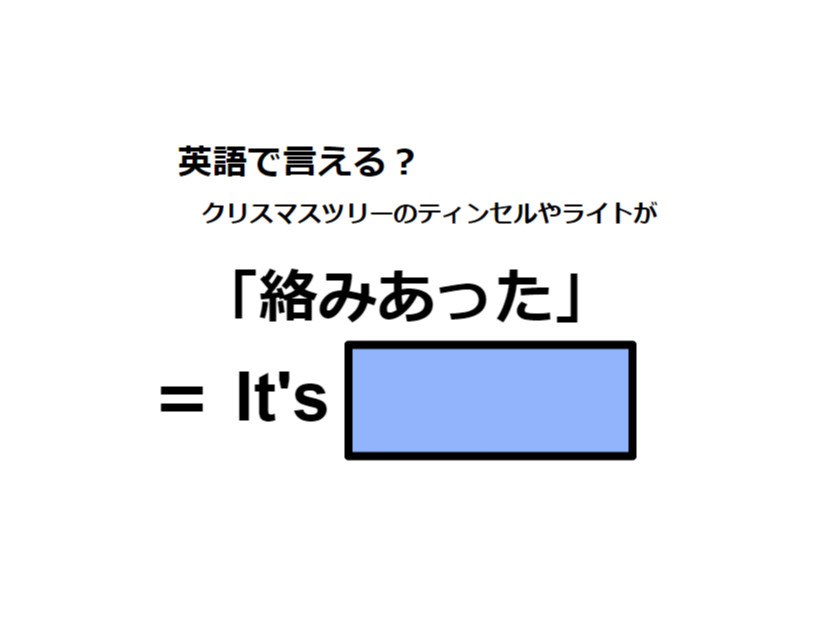 英語で言える？

クリスマスツリーのティンセルやライトが

「絡みあった」

＝ It's